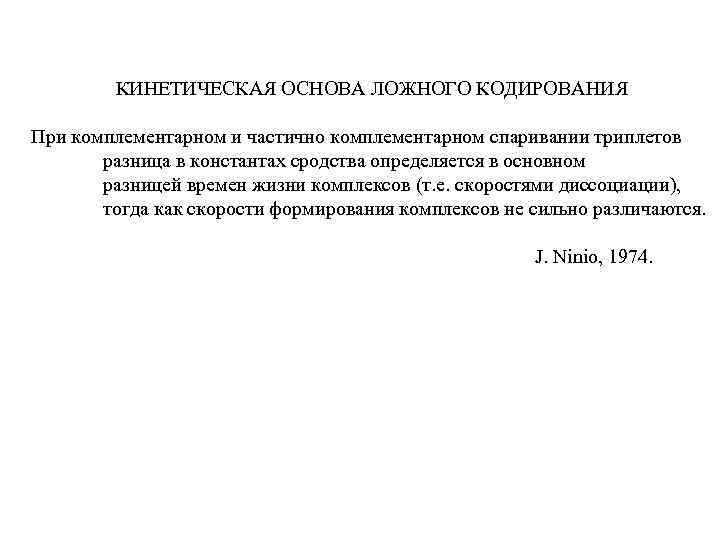 КИНЕТИЧЕСКАЯ ОСНОВА ЛОЖНОГО КОДИРОВАНИЯ

При комплементарном и частично комплементарном спаривании триплетов разница в константах сродства определяется в основном разницей времен жизни комплексов (т.е. скоростями диссоциации), тогда как скорости формирования комплексов не сильно различаются.

J. Ninio, 1974.